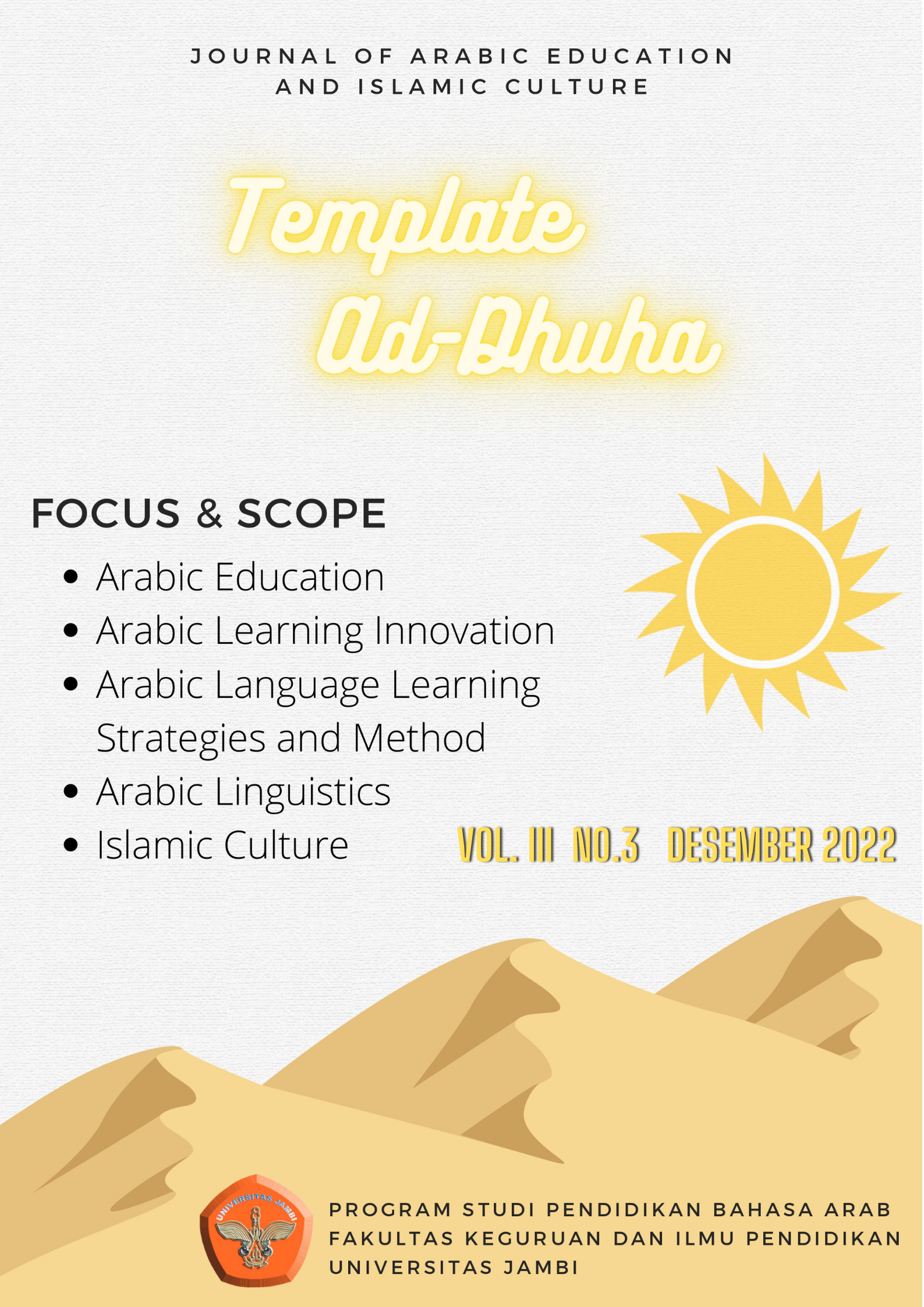 JOURNAL OF ARABIC EDUCATION
AND ISLAMIC CULTURE

Template
Ad-Dhuha

FOCUS & SCOPE

• Arabic Education
• Arabic Learning Innovation
• Arabic Language Learning Strategies and Method
• Arabic Linguistics
• Islamic Culture

VOL. III NO.3 DESEMBER 2022

UNIVERSITAS JAMBI

PROGRAM STUDI PENDIDIKAN BAHASA ARAB
FAKULTAS KEGURUAN DAN ILMU PENDIDIKAN
UNIVERSITAS JAMBI